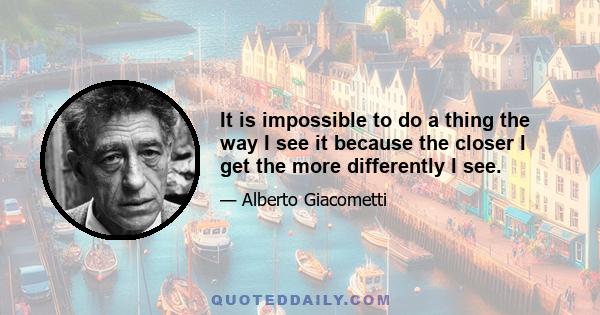 It is impossible to do a thing the way I see it because the closer I get the more differently I see.

— Alberto Giacometti

QUOTEDDAILY.COM